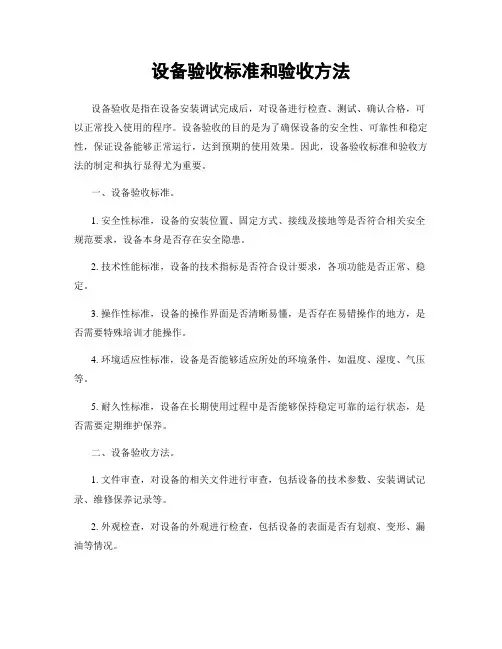 设备验收标准和验收方法

设备验收是指在设备安装调试完成后，对设备进行检查、测试、确认合格，可以正常投入使用的程序。设备验收的目的是为了确保设备的安全性、可靠性和稳定性，保证设备能够正常运行，达到预期的使用效果。因此，设备验收标准和验收方法的制定和执行显得尤为重要。

一、设备验收标准。

1. 安全性标准，设备的安装位置、固定方式、接线及接地等是否符合相关安全规范要求，设备本身是否存在安全隐患。

2. 技术性能标准，设备的技术指标是否符合设计要求，各项功能是否正常、稳定。

3. 操作性标准，设备的操作界面是否清晰易懂，是否存在易错操作的地方，是否需要特殊培训才能操作。

4. 环境适应性标准，设备是否能够适应所处的环境条件，如温度、湿度、气压等。

5. 耐久性标准，设备在长期使用过程中是否能够保持稳定可靠的运行状态，是否需要定期维护保养。

二、设备验收方法。

1. 文件审查，对设备的相关文件进行审查，包括设备的技术参数、安装调试记录、维修保养记录等。

2. 外观检查，对设备的外观进行检查，包括设备的表面是否有划痕、变形、漏油等情况。